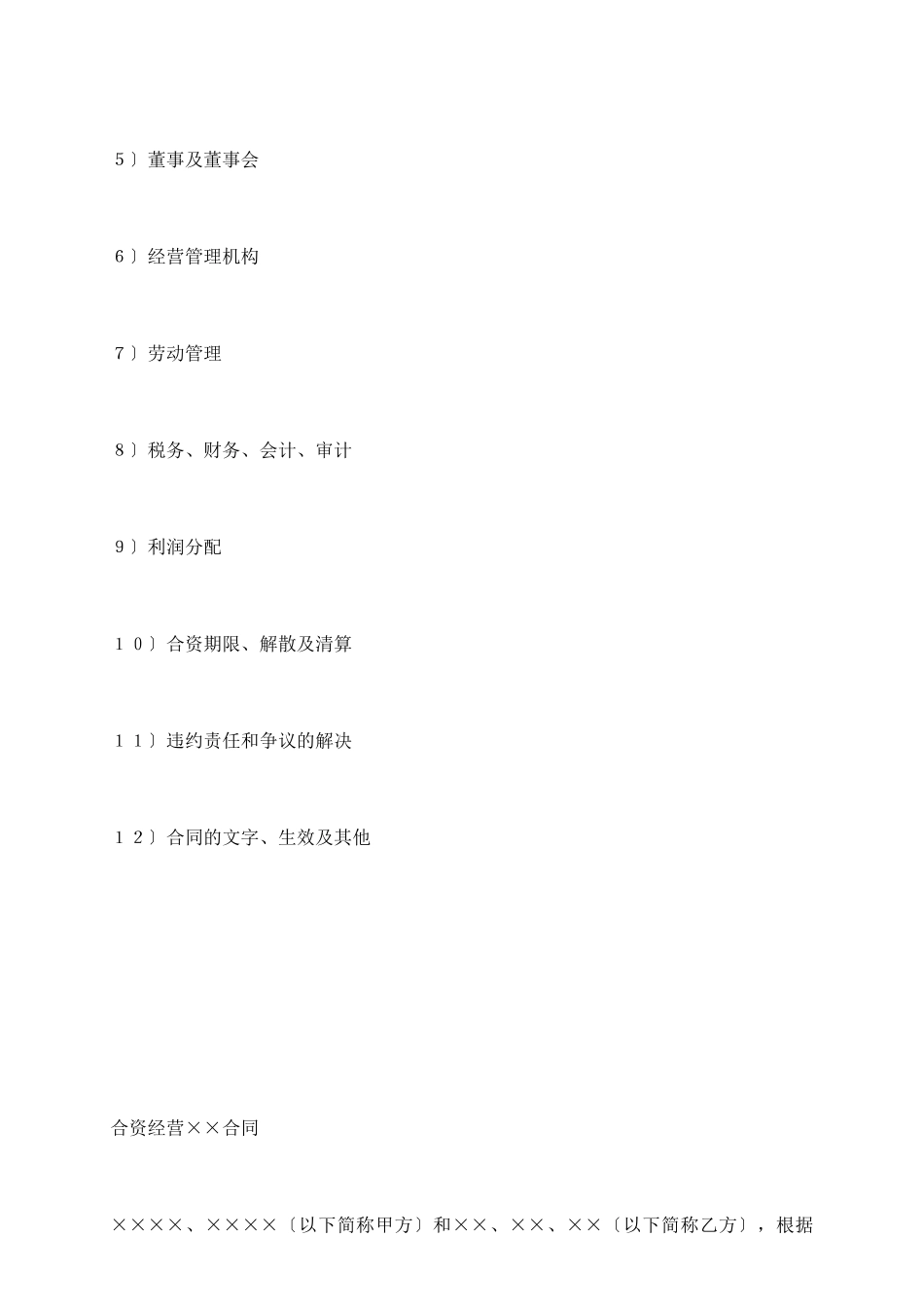 5〕董事及董事会

6〕经营管理机构

7〕劳动管理

8〕税务、财务、会计、审计

9〕利润分配

10〕合资期限、解散及清算

11〕违约责任和争议的解决

12〕合同的文字、生效及其他

合资经营××合同

××××、××××〔以下简称甲方〕和××、××、××〔以下简称乙方〕，根据